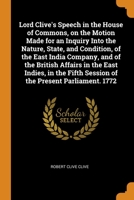 Lord Clive's Speech in the House of Commons, on the Motion Made for an Inquiry Into the Nature, State, and Condition, of the East India Company, and of the British Affairs in the East Indies, in the Fifth Session of the Present Parliament. 1772

Scholar
SELECT

ROBERT CLIVE CLIVE